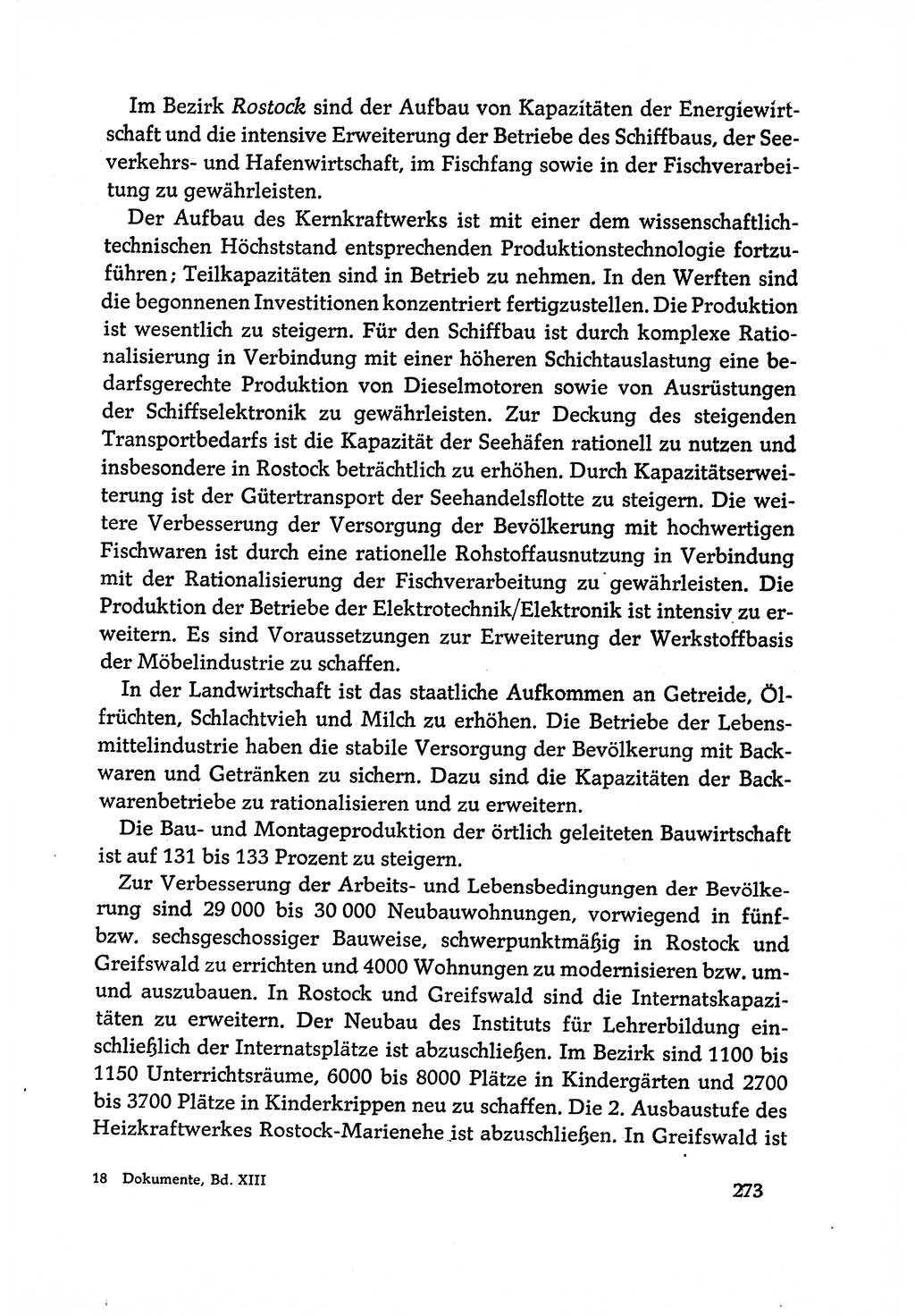 Im Bezirk Rostock sind der Aufbau von Kapazitäten der Energiewirtschaft und die intensive Erweiterung der Betriebe des Schiffbaus, der Seeverkehrs- und Hafenwirtschaft, im Fischfang sowie in der Fischverarbeitung zu gewährleisten.

Der Aufbau des Kernkraftwerks ist mit einer dem wissenschaftlich-technischen Höchststand entsprechenden Produktionstechnologie fortzuführen; Teilkapazitäten sind in Betrieb zu nehmen. In den Werften sind die begonnenen Investitionen konzentriert fertigzustellen. Die Produktion ist wesentlich zu steigern. Für den Schiffbau ist durch komplexe Rationalisierung in Verbindung mit einer höheren Schichtauslastung eine bedarfsgerechte Produktion von Dieselmotoren sowie von Ausrüstungen der Schiffselektronik zu gewährleisten. Zur Deckung des steigenden Transportbedarfs ist die Kapazität der Seehäfen rationell zu nutzen und insbesondere in Rostock beträchtlich zu erhöhen. Durch Kapazitätserweiterung ist der Gütertransport der Seehandelsflotte zu steigern. Die weitere Verbesserung der Versorgung der Bevölkerung mit hochwertigen Fischwaren ist durch eine rationelle Rohstoffausnutzung in Verbindung mit der Rationalisierung der Fischverarbeitung zu gewährleisten. Die Produktion der Betriebe der Elektrotechnik/Elektronik ist intensiv zu erweitern. Es sind Voraussetzungen zur Erweiterung der Werkstoffbasis der Möbelindustrie zu schaffen.

In der Landwirtschaft ist das staatliche Aufkommen an Getreide, Ölfrüchten, Schlachtvieh und Milch zu erhöhen. Die Betriebe der Lebensmittelindustrie haben die stabile Versorgung der Bevölkerung mit Backwaren und Getränken zu sichern. Dazu sind die Kapazitäten der Backwarenbetriebe zu rationalisieren und zu erweitern.

Die Bau- und Montageproduktion der örtlich geleiteten Bauwirtschaft ist auf 131 bis 133 Prozent zu steigern.

Zur Verbesserung der Arbeits- und Lebensbedingungen der Bevölkerung sind 29 000 bis 30 000 Neubauwohnungen, vorwiegend in fünf- bzw. sechsgeschossiger Bauweise, schwerpunktmäßig in Rostock und Greifswald zu errichten und 4000 Wohnungen zu modernisieren bzw. um- und auszubauen. In Rostock und Greifswald sind die Internatskapazitäten zu erweitern. Der Neubau des Instituts für Lehrerbildung einschließlich der Internatsplätze ist abzuschließen. Im Bezirk sind 1100 bis 1150 Unterrichtsräume, 6000 bis 8000 Plätze in Kindergärten und 2700 bis 3700 Plätze in Kinderkrippen neu zu schaffen. Die 2. Ausbaustufe des Heizkraftwerkes Rostock-Marienehe ist abzuschließen. In Greifswald ist

18 Dokumente, Bd. XIII

273